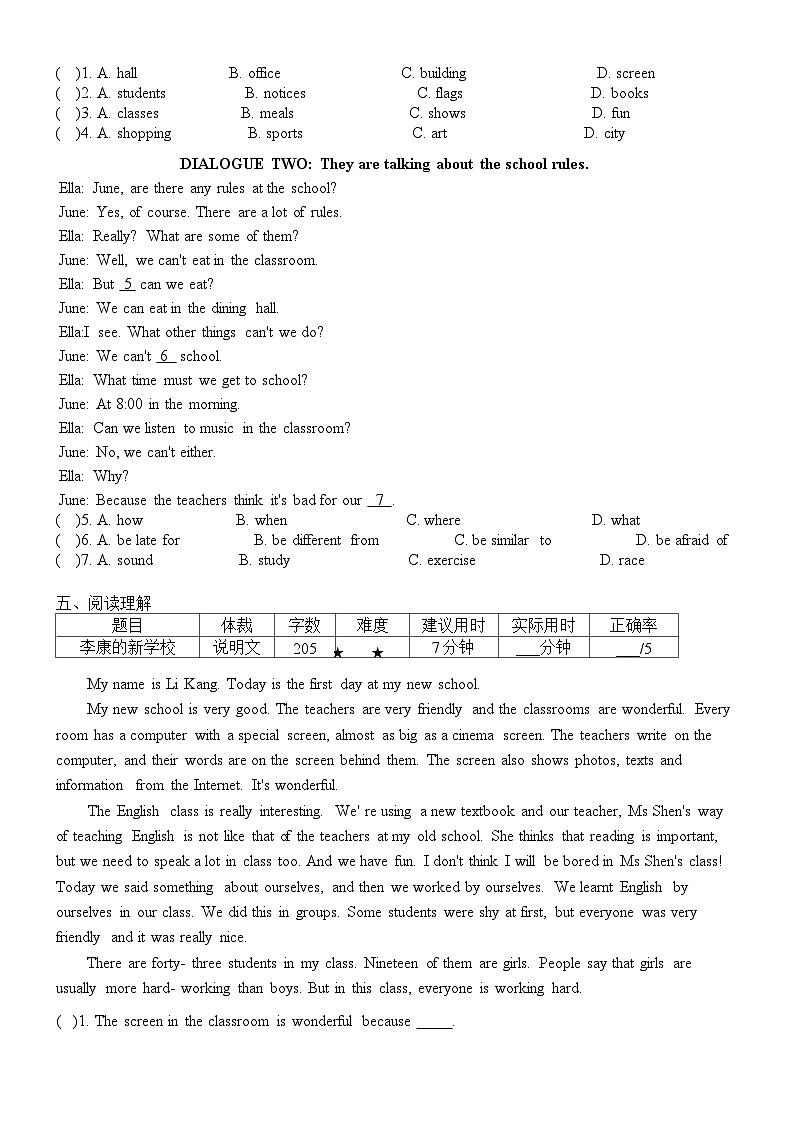 (　)1. A. hall　　B. office　　C. building　　D. screen
(　)2. A. students　　B. notices　　C. flags　　D. books
(　)3. A. classes　　B. meals　　C. shows　　D. fun
(　)4. A. shopping　　B. sports　　C. art　　D. city

DIALOGUE TWO: They are talking about the school rules.

Ella: June, are there any rules at the school?
June: Yes, of course. There are a lot of rules.
Ella: Really? What are some of them?
June: Well, we can't eat in the classroom.
Ella: But 5 can we eat?
June: We can eat in the dining hall.
Ella:I see. What other things can't we do?
June: We can't 6 school.
Ella: What time must we get to school?
June: At 8:00 in the morning.
Ella: Can we listen to music in the classroom?
June: No, we can't either.
Ella: Why?
June: Because the teachers think it's bad for our 7 .

(　)5. A. how　　B. when　　C. where　　D. what
(　)6. A. be late for　　B. be different from　　C. be similar to　　D. be afraid of
(　)7. A. sound　　B. study　　C. exercise　　D. race

五、阅读理解

| 题目 | 体裁 | 字数 | 难度 | 建议用时 | 实际用时 | 正确率 |
|---|---|---|---|---|---|---|
| 李康的新学校 | 说明文 | 205 | ★ ★ | 7分钟 | ____分钟 | ____/5 |

My name is Li Kang. Today is the first day at my new school.

My new school is very good. The teachers are very friendly and the classrooms are wonderful. Every room has a computer with a special screen, almost as big as a cinema screen. The teachers write on the computer, and their words are on the screen behind them. The screen also shows photos, texts and information from the Internet. It's wonderful.

The English class is really interesting. We' re using a new textbook and our teacher, Ms Shen's way of teaching English is not like that of the teachers at my old school. She thinks that reading is important, but we need to speak a lot in class too. And we have fun. I don't think I will be bored in Ms Shen's class! Today we said something about ourselves, and then we worked by ourselves. We learnt English by ourselves in our class. We did this in groups. Some students were shy at first, but everyone was very friendly and it was really nice.

There are forty- three students in my class. Nineteen of them are girls. People say that girls are usually more hard- working than boys. But in this class, everyone is working hard.

(　)1. The screen in the classroom is wonderful because ____.